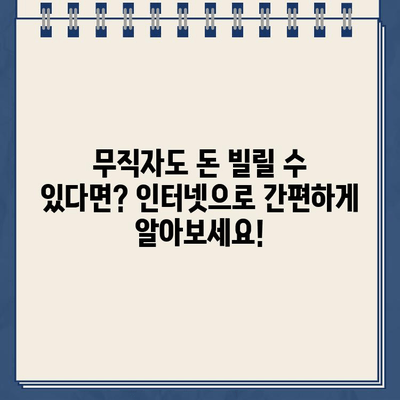 무직자도 돈 빌릴 수 있다면? 인터넷으로 간편하게 알아보세요!